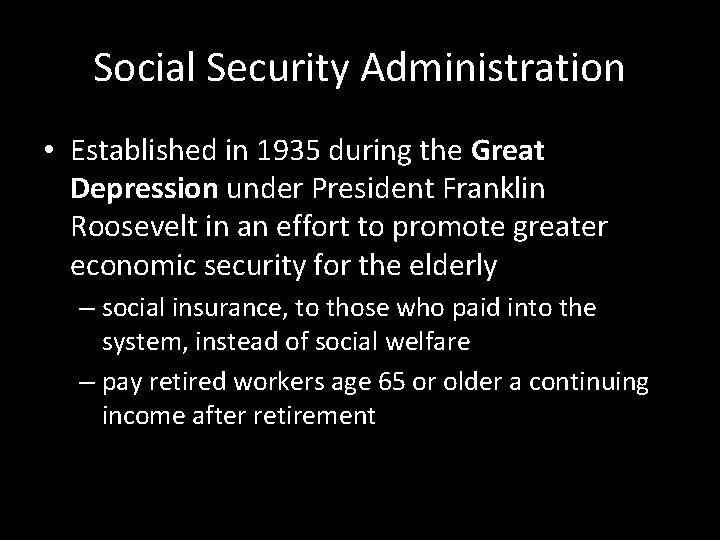 Social Security Administration

• Established in 1935 during the Great Depression under President Franklin Roosevelt in an effort to promote greater economic security for the elderly

– social insurance, to those who paid into the system, instead of social welfare

– pay retired workers age 65 or older a continuing income after retirement